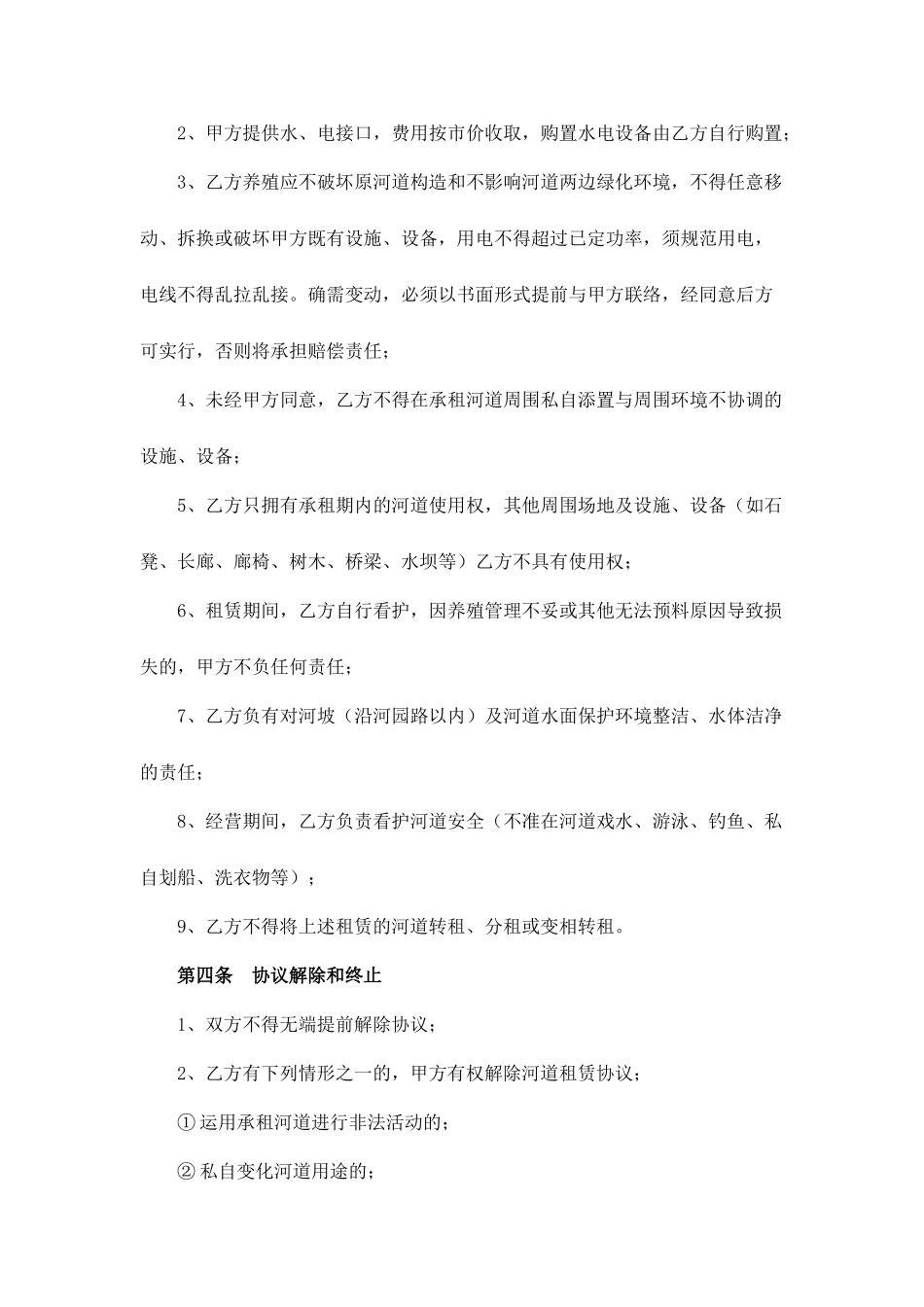 2、甲方提供水、电接口，费用按市价收取，购置水电设备由乙方自行购置；

3、乙方养殖应不破坏原河道构造和不影响河道两边绿化环境，不得任意移动、拆换或破坏甲方既有设施、设备，用电不得超过已定功率，须规范用电，电线不得乱拉乱接。确需变动，必须以书面形式提前与甲方联络，经同意后方可实行，否则将承担赔偿责任；

4、未经甲方同意，乙方不得在承租河道周围私自添置与周围环境不协调的设施、设备；

5、乙方只拥有承租期内的河道使用权，其他周围场地及设施、设备（如石凳、长廊、廊椅、树木、桥梁、水坝等）乙方不具有使用权；

6、租赁期间，乙方自行看护，因养殖管理不妥或其他无法预料原因导致损失的，甲方不负任何责任；

7、乙方负有对河坡（沿河园路以内）及河道水面保护环境整洁、水体洁净的责任；

8、经营期间，乙方负责看护河道安全（不准在河道戏水、游泳、钓鱼、私自划船、洗衣物等）；

9、乙方不得将上述租赁的河道转租、分租或变相转租。

第四条　协议解除和终止

1、双方不得无端提前解除协议；

2、乙方有下列情形之一的，甲方有权解除河道租赁协议；

① 运用承租河道进行非法活动的；

② 私自变化河道用途的；